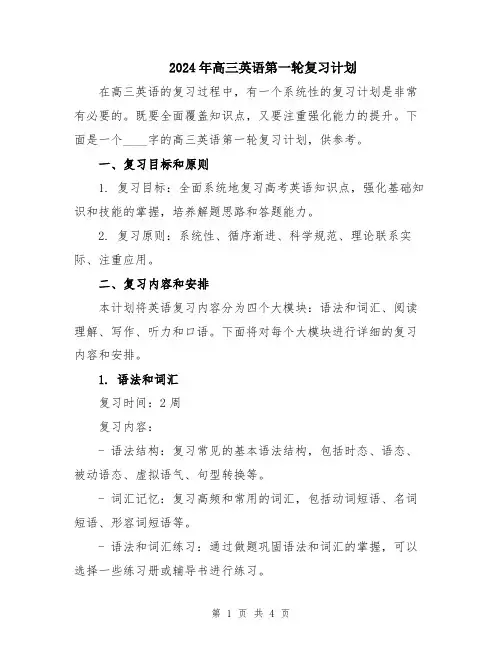 2024年高三英语第一轮复习计划

在高三英语的复习过程中，有一个系统性的复习计划是非常有必要的。既要全面覆盖知识点，又要注重强化能力的提升。下面是一个____字的高三英语第一轮复习计划，供参考。

一、复习目标和原则

1. 复习目标：全面系统地复习高考英语知识点，强化基础知识和技能的掌握，培养解题思路和答题能力。

2. 复习原则：系统性、循序渐进、科学规范、理论联系实际、注重应用。

二、复习内容和安排

本计划将英语复习内容分为四个大模块：语法和词汇、阅读理解、写作、听力和口语。下面将对每个大模块进行详细的复习内容和安排。

1. 语法和词汇

复习时间：2周

复习内容：

- 语法结构：复习常见的基本语法结构，包括时态、语态、被动语态、虚拟语气、句型转换等。

- 词汇记忆：复习高频和常用的词汇，包括动词短语、名词短语、形容词短语等。

- 语法和词汇练习：通过做题巩固语法和词汇的掌握，可以选择一些练习册或辅导书进行练习。

第 1 页 共 4 页